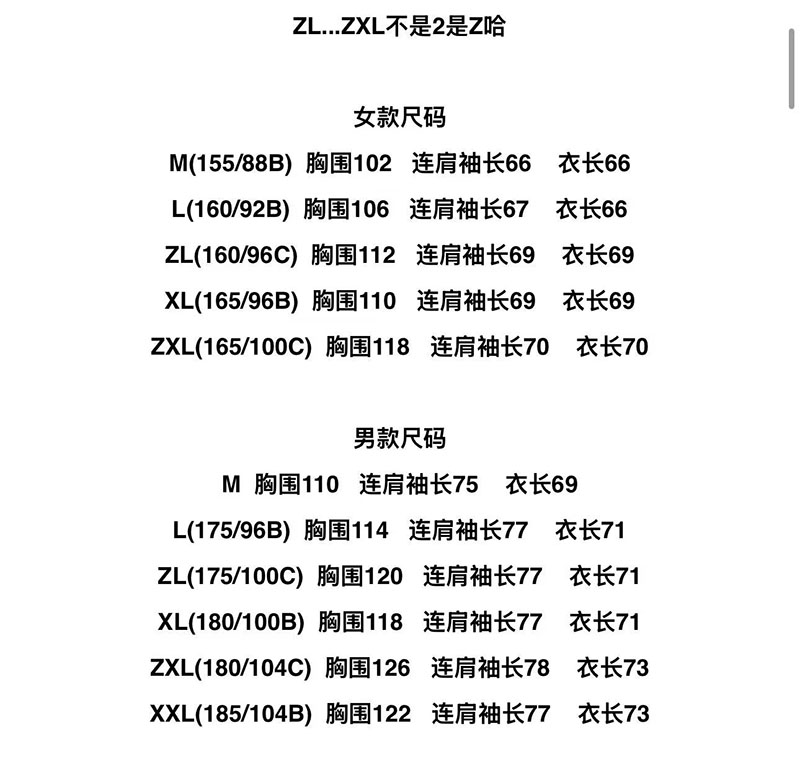 ZL...ZXL不是2是Z哈

女款尺码

M(155/88B) 胸围102 连肩袖长66 衣长66

L(160/92B) 胸围106 连肩袖长67 衣长66

ZL(160/96C) 胸围112 连肩袖长69 衣长69

XL(165/96B) 胸围110 连肩袖长69 衣长69

ZXL(165/100C) 胸围118 连肩袖长70 衣长70

男款尺码

M 胸围110 连肩袖长75 衣长69

L(175/96B) 胸围114 连肩袖长77 衣长71

ZL(175/100C) 胸围120 连肩袖长77 衣长71

XL(180/100B) 胸围118 连肩袖长77 衣长71

ZXL(180/104C) 胸围126 连肩袖长78 衣长73

XXL(185/104B) 胸围122 连肩袖长77 衣长73